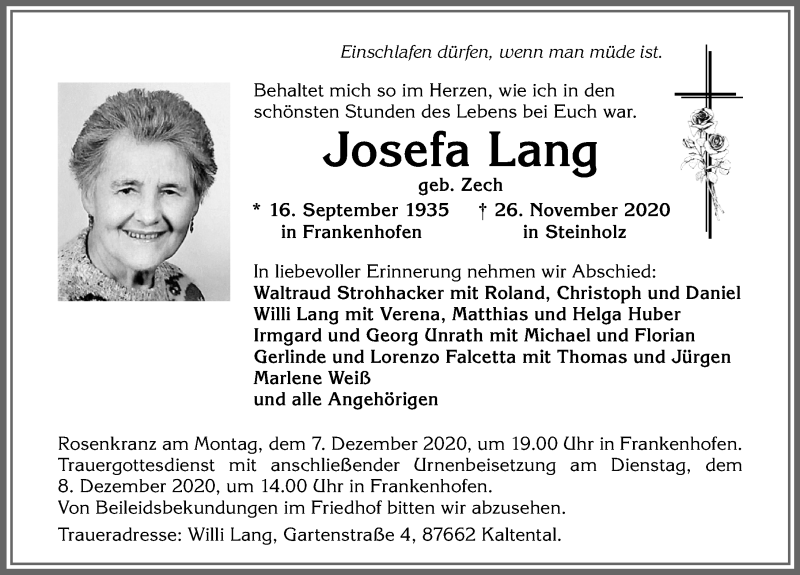 Einschlafen dürfen, wenn man müde ist.

Behaltet mich so im Herzen, wie ich in den schönsten Stunden des Lebens bei Euch war.

Josefa Lang

geb. Zech

* 16. September 1935 in Frankenhofen

† 26. November 2020 in Steinholz

In liebevoller Erinnerung nehmen wir Abschied:
Waltraud Strohhacker mit Roland, Christoph und Daniel
Willi Lang mit Verena, Matthias und Helga Huber
Irmgard und Georg Unrath mit Michael und Florian
Gerlinde und Lorenzo Falcetta mit Thomas und Jürgen
Marlene Weiß
und alle Angehörigen

Rosenkranz am Montag, dem 7. Dezember 2020, um 19.00 Uhr in Frankenhofen. Trauergottesdienst mit anschließender Urnenbeisetzung am Dienstag, dem 8. Dezember 2020, um 14.00 Uhr in Frankenhofen.
Von Beileidsbekundungen im Friedhof bitten wir abzusehen.

Traueradresse: Willi Lang, Gartenstraße 4, 87662 Kaltental.